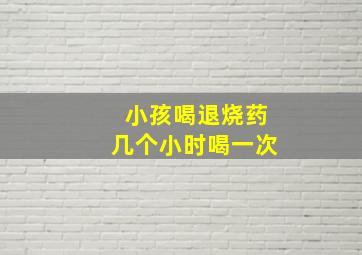 小孩喝退烧药
几个小时喝一次